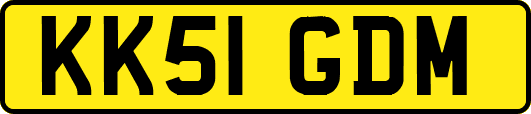 KK51 GDM